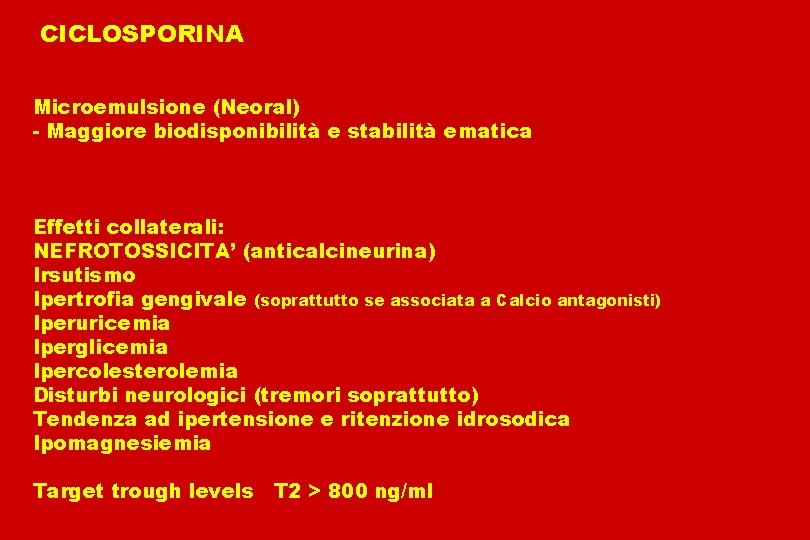 CICLOSPORINA

Microemulsione (Neoral)
- Maggiore biodisponibilità e stabilità ematica

Effetti collaterali:
NEFROTOSSICITA' (anticalcineurina)
Irsutismo
Ipertrofia gengivale (soprattutto se associata a Calcio antagonisti)
Iperuricemia
Iperglicemia
Ipercolesterolemia
Disturbi neurologici (tremori soprattutto)
Tendenza ad ipertensione e ritenzione idrosodica
Ipomagnesiemia

Target trough levels T2 > 800 ng/ml